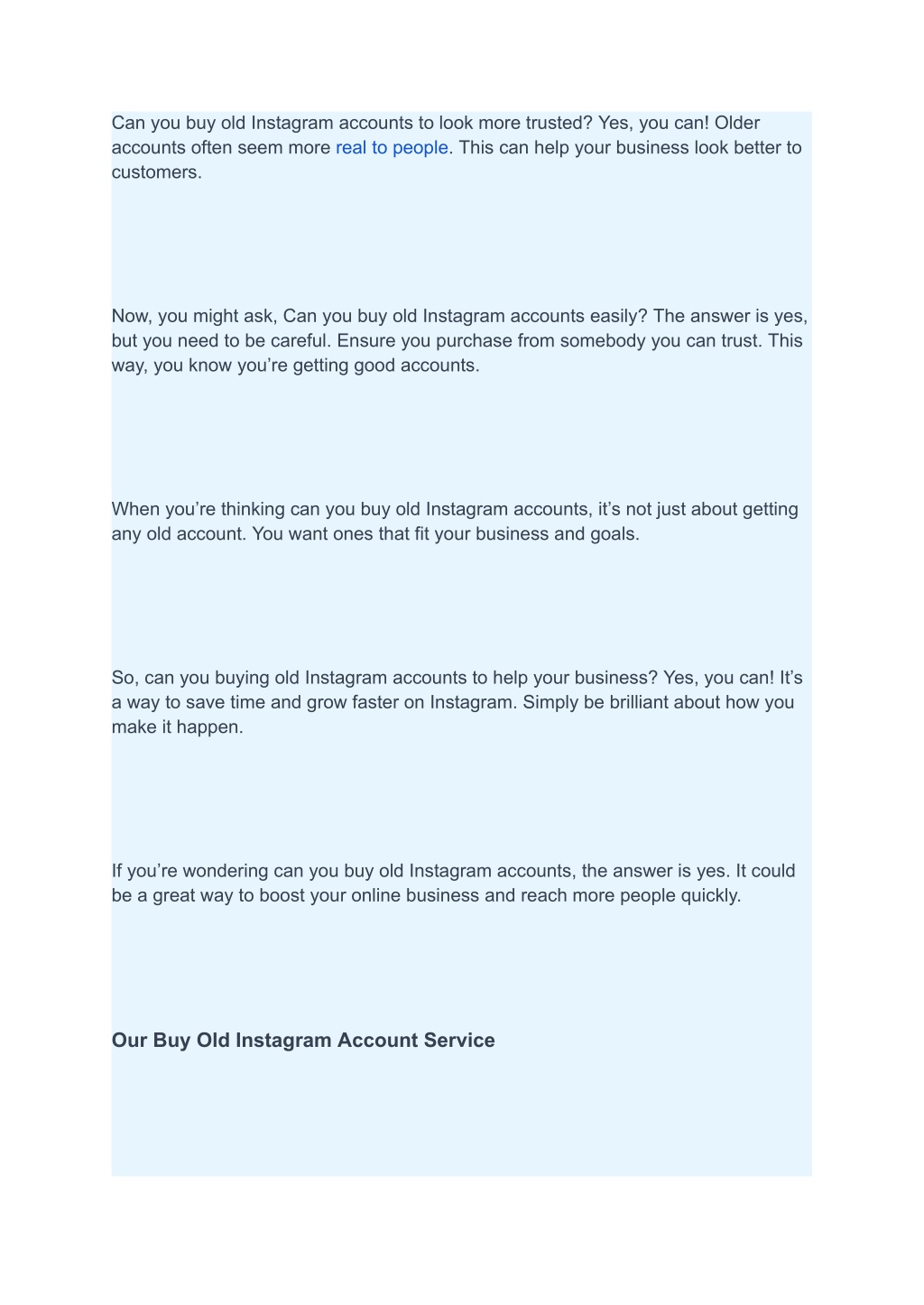 Can you buy old Instagram accounts to look more trusted? Yes, you can! Older accounts often seem more real to people. This can help your business look better to customers.

Now, you might ask, Can you buy old Instagram accounts easily? The answer is yes, but you need to be careful. Ensure you purchase from somebody you can trust. This way, you know you're getting good accounts.

When you're thinking can you buy old Instagram accounts, it's not just about getting any old account. You want ones that fit your business and goals.

So, can you buying old Instagram accounts to help your business? Yes, you can! It's a way to save time and grow faster on Instagram. Simply be brilliant about how you make it happen.

If you're wondering can you buy old Instagram accounts, the answer is yes. It could be a great way to boost your online business and reach more people quickly.

Our Buy Old Instagram Account Service